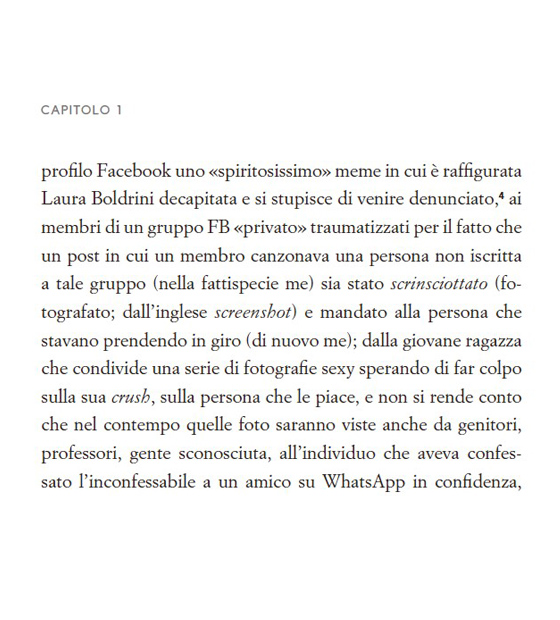 CAPITOLO 1

profilo Facebook uno «spiritosissimo» meme in cui è raffigurata Laura Boldrini decapitata e si stupisce di venire denunciato,$^4$ ai membri di un gruppo FB «privato» traumatizzati per il fatto che un post in cui un membro canzonava una persona non iscritta a tale gruppo (nella fattispecie me) sia stato scrinsciottato (fotografato; dall'inglese screenshot) e mandato alla persona che stavano prendendo in giro (di nuovo me); dalla giovane ragazza che condivide una serie di fotografie sexy sperando di far colpo sulla sua crush, sulla persona che le piace, e non si rende conto che nel contempo quelle foto saranno viste anche da genitori, professori, gente sconosciuta, all'individuo che aveva confessato l'inconfessabile a un amico su WhatsApp in confidenza,